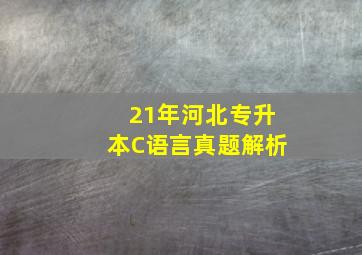 21年河北专升本C语言真题解析